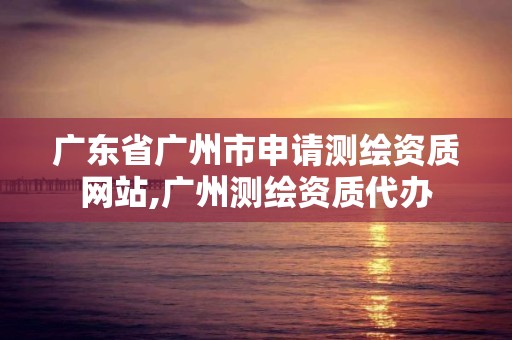 广东省广州市申请测绘资质网站,广州测绘资质代办